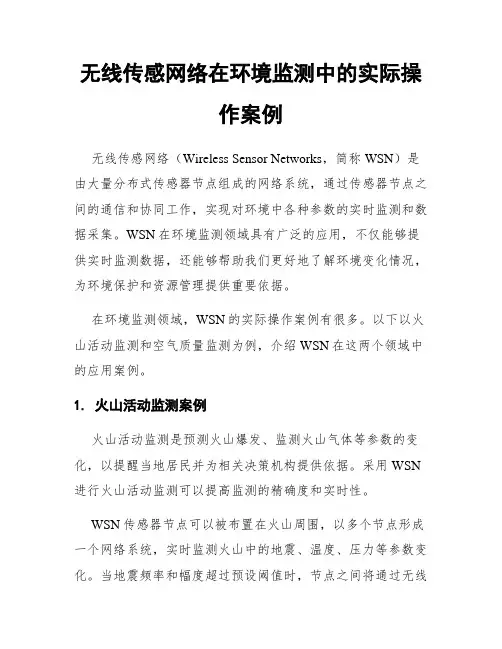 无线传感网络在环境监测中的实际操作案例

无线传感网络（Wireless Sensor Networks，简称 WSN）是由大量分布式传感器节点组成的网络系统，通过传感器节点之间的通信和协同工作，实现对环境中各种参数的实时监测和数据采集。WSN 在环境监测领域具有广泛的应用，不仅能够提供实时监测数据，还能够帮助我们更好地了解环境变化情况，为环境保护和资源管理提供重要依据。

在环境监测领域，WSN 的实际操作案例有很多。以下以火山活动监测和空气质量监测为例，介绍 WSN 在这两个领域中的应用案例。

1. 火山活动监测案例

火山活动监测是预测火山爆发、监测火山气体等参数的变化，以提醒当地居民并为相关决策机构提供依据。采用 WSN 进行火山活动监测可以提高监测的精确度和实时性。

WSN 传感器节点可以被布置在火山周围，以多个节点形成一个网络系统，实时监测火山中的地震、温度、压力等参数变化。当地震频率和幅度超过预设阈值时，节点之间将通过无线